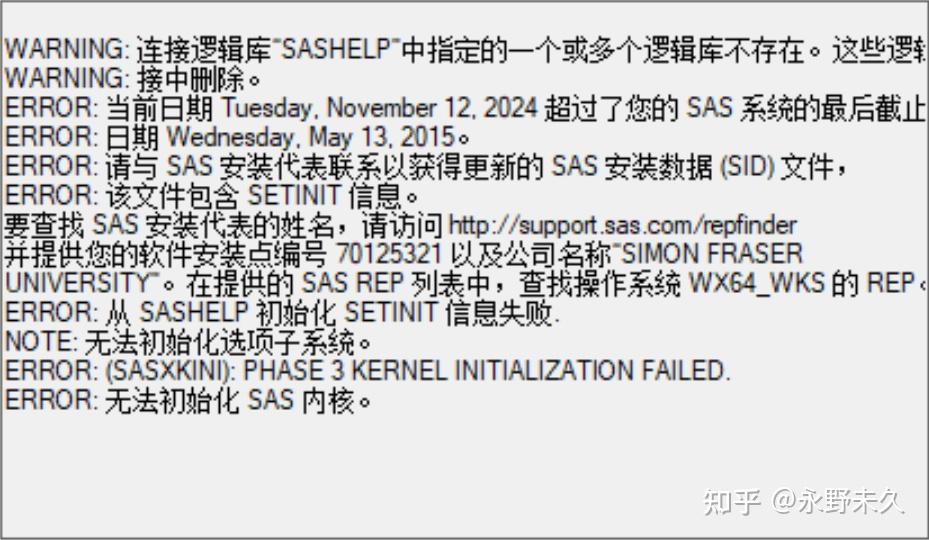 WARNING: 连接逻辑库"SASHELP"中指定的一个或多个逻辑库不存在。这些逻辑
WARNING: 接中删除。
ERROR: 当前日期 Tuesday, November 12, 2024 超过了您的 SAS 系统的最后截止
ERROR: 日期 Wednesday, May 13, 2015。
ERROR: 请与 SAS 安装代表联系以获得更新的 SAS 安装数据 (SID) 文件，
ERROR: 该文件包含 SETINIT 信息。
要查找 SAS 安装代表的姓名，请访问 http://support.sas.com/repfinder
并提供您的软件安装点编号 70125321 以及公司名称"SIMON FRASER UNIVERSITY"。在提供的 SAS REP 列表中，查找操作系统 WX64_WKS 的 REP。
ERROR: 从 SASHELP 初始化 SETINIT 信息失败.
NOTE: 无法初始化选项子系统。
ERROR: (SASXKINI): PHASE 3 KERNEL INITIALIZATION FAILED.
ERROR: 无法初始化 SAS 内核。

知乎 @永野未久